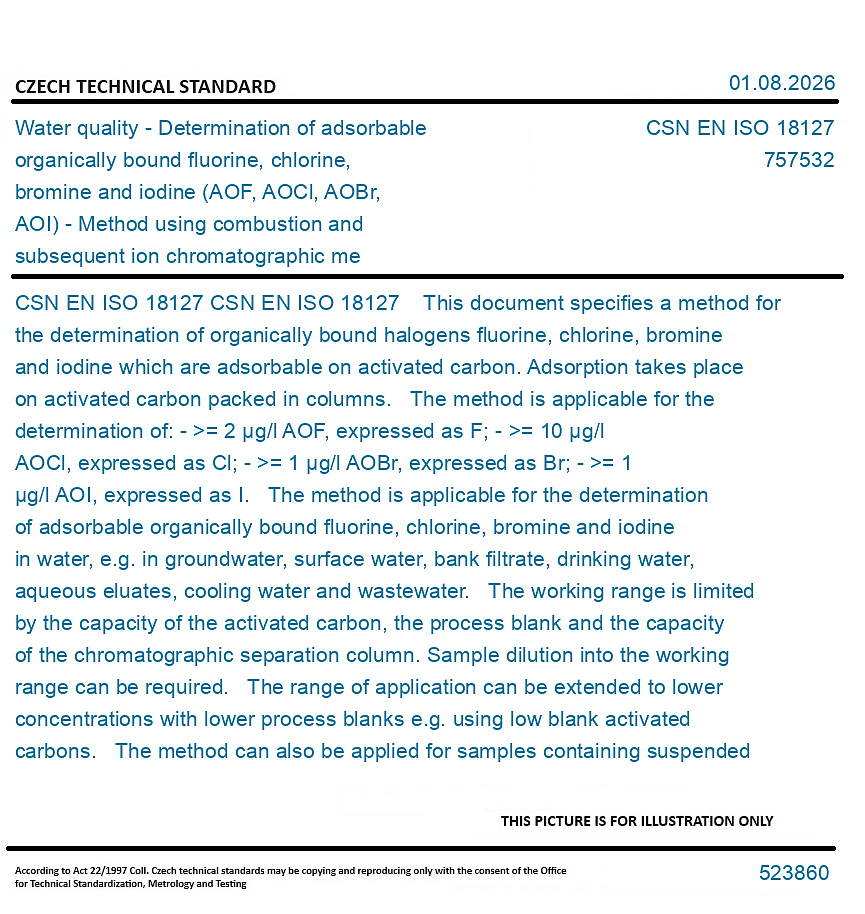 CZECH TECHNICAL STANDARD

01.08.2026

Water quality - Determination of adsorbable organically bound fluorine, chlorine, bromine and iodine (AOF, AOCl, AOBr, AOI) - Method using combustion and subsequent ion chromatographic me

CSN EN ISO 18127
757532

CSN EN ISO 18127 CSN EN ISO 18127 This document specifies a method for the determination of organically bound halogens fluorine, chlorine, bromine and iodine which are adsorbable on activated carbon. Adsorption takes place on activated carbon packed in columns. The method is applicable for the determination of: - >= 2 µg/l AOF, expressed as F; - >= 10 µg/l AOCl, expressed as Cl; - >= 1 µg/l AOBr, expressed as Br; - >= 1 µg/l AOI, expressed as I. The method is applicable for the determination of adsorbable organically bound fluorine, chlorine, bromine and iodine in water, e.g. in groundwater, surface water, bank filtrate, drinking water, aqueous eluates, cooling water and wastewater. The working range is limited by the capacity of the activated carbon, the process blank and the capacity of the chromatographic separation column. Sample dilution into the working range can be required. The range of application can be extended to lower concentrations with lower process blanks e.g. using low blank activated carbons. The method can also be applied for samples containing suspended

THIS PICTURE IS FOR ILLUSTRATION ONLY

According to Act 22/1997 Coll. Czech technical standards may be copying and reproducing only with the consent of the Office for Technical Standardization, Metrology and Testing

523860